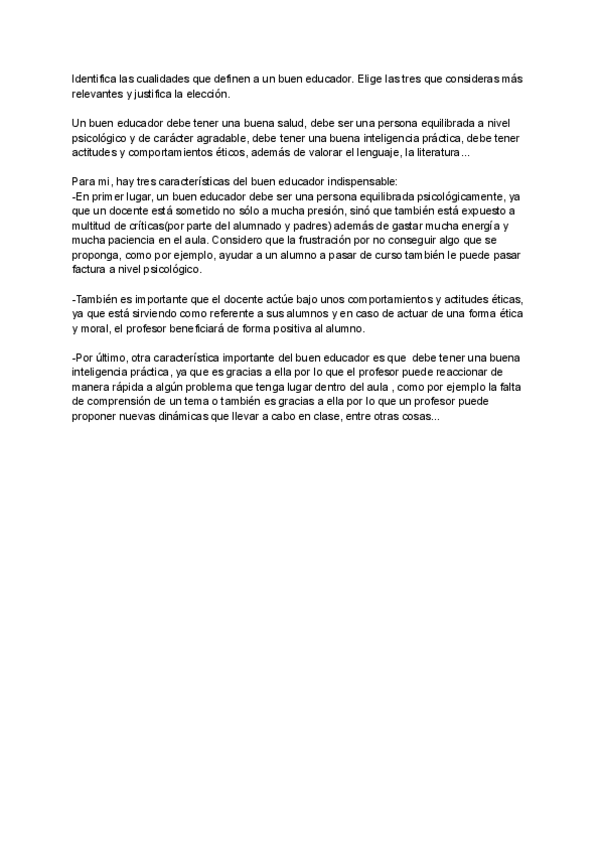 Identifica las cualidades que definen a un buen educador. Elige las tres que consideras más relevantes y justifica la elección.

Un buen educador debe tener una buena salud, debe ser una persona equilibrada a nivel psicológico y de carácter agradable, debe tener una buena inteligencia práctica, debe tener actitudes y comportamientos éticos, además de valorar el lenguaje, la literatura...

Para mi, hay tres características del buen educador indispensable:
-En primer lugar, un buen educador debe ser una persona equilibrada psicológicamente, ya que un docente está sometido no sólo a mucha presión, sinó que también está expuesto a multitud de críticas(por parte del alumnado y padres) además de gastar mucha energía y mucha paciencia en el aula. Considero que la frustración por no conseguir algo que se proponga, como por ejemplo, ayudar a un alumno a pasar de curso también le puede pasar factura a nivel psicológico.

-También es importante que el docente actúe bajo unos comportamientos y actitudes éticas, ya que está sirviendo como referente a sus alumnos y en caso de actuar de una forma ética y moral, el profesor beneficiará de forma positiva al alumno.

-Por último, otra característica importante del buen educador es que debe tener una buena inteligencia práctica, ya que es gracias a ella por lo que el profesor puede reaccionar de manera rápida a algún problema que tenga lugar dentro del aula , como por ejemplo la falta de comprensión de un tema o también es gracias a ella por lo que un profesor puede proponer nuevas dinámicas que llevar a cabo en clase, entre otras cosas...